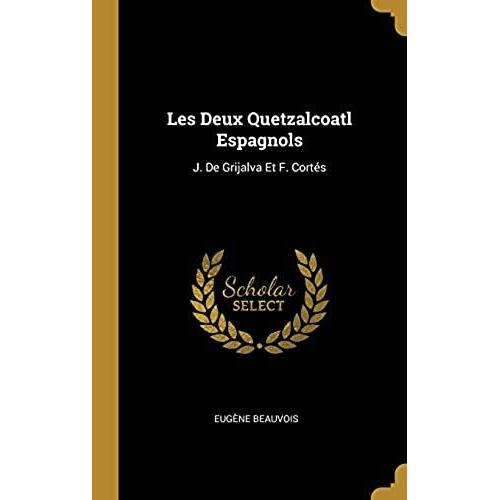 Les Deux Quetzalcoatl Espagnols

J. De Grijalva Et F. Cortés

Scholar SELECT

EUGÈNE BEAUVOIS